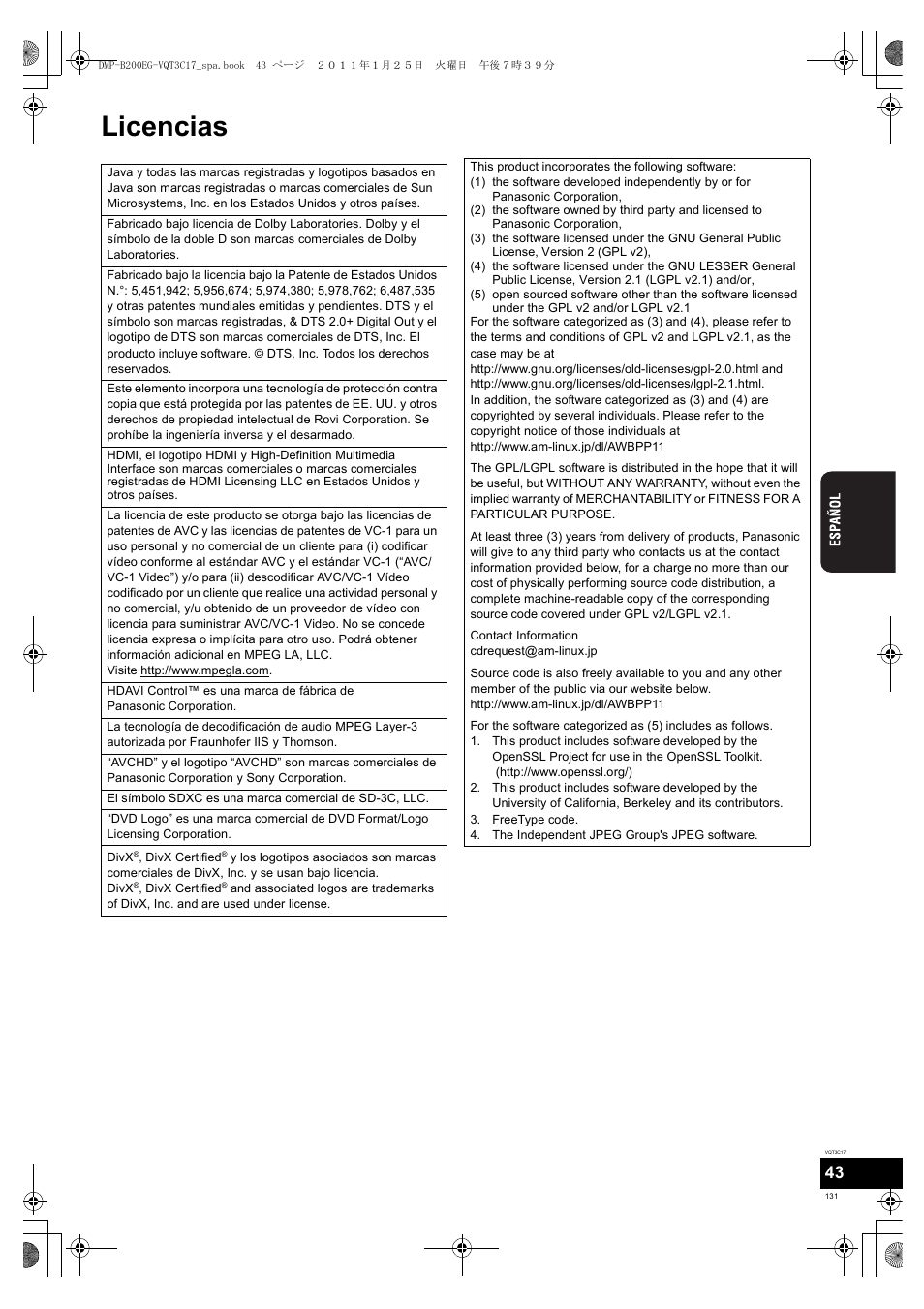 DMP-B200EG-VQT3C17_spa.book 43 ページ ２０１１年１月２５日 火曜日 午後７時３９分

Licencias

Java y todas las marcas registradas y logotipos basados en Java son marcas registradas o marcas comerciales de Sun Microsystems, Inc. en los Estados Unidos y otros países.

Fabricado bajo licencia de Dolby Laboratories. Dolby y el símbolo de la doble D son marcas comerciales de Dolby Laboratories.

Fabricado bajo la licencia bajo la Patente de Estados Unidos N.°: 5,451,942; 5,956,674; 5,974,380; 5,978,762; 6,487,535 y otras patentes mundiales emitidas y pendientes. DTS y el símbolo son marcas registradas, & DTS 2.0+ Digital Out y el logotipo de DTS son marcas comerciales de DTS, Inc. El producto incluye software. © DTS, Inc. Todos los derechos reservados.

Este elemento incorpora una tecnología de protección contra copia que está protegida por las patentes de EE. UU. y otros derechos de propiedad intelectual de Rovi Corporation. Se prohíbe la ingeniería inversa y el desarmado.

HDMI, el logotipo HDMI y High-Definition Multimedia Interface son marcas comerciales o marcas comerciales registradas de HDMI Licensing LLC en Estados Unidos y otros países.

La licencia de este producto se otorga bajo las licencias de patentes de AVC y las licencias de patentes de VC-1 para un uso personal y no comercial de un cliente para (i) codificar vídeo conforme al estándar AVC y el estándar VC-1 (“AVC/VC-1 Video”) y/o para (ii) descodificar AVC/VC-1 Vídeo codificado por un cliente que realice una actividad personal y no comercial, y/u obtenido de un proveedor de vídeo con licencia para suministrar AVC/VC-1 Video. No se concede licencia expresa o implícita para otro uso. Podrá obtener información adicional en MPEG LA, LLC.
Visite http://www.mpegla.com.

HDAVI Control™ es una marca de fábrica de Panasonic Corporation.

La tecnología de decodificación de audio MPEG Layer-3 autorizada por Fraunhofer IIS y Thomson.

“AVCHD” y el logotipo “AVCHD” son marcas comerciales de Panasonic Corporation y Sony Corporation.

El símbolo SDXC es una marca comercial de SD-3C, LLC.

“DVD Logo” es una marca comercial de DVD Format/Logo Licensing Corporation.

DivX®, DivX Certified® y los logotipos asociados son marcas comerciales de DivX, Inc. y se usan bajo licencia.
DivX®, DivX Certified® and associated logos are trademarks of DivX, Inc. and are used under license.

This product incorporates the following software:
(1) the software developed independently by or for Panasonic Corporation,
(2) the software owned by third party and licensed to Panasonic Corporation,
(3) the software licensed under the GNU General Public License, Version 2 (GPL v2),
(4) the software licensed under the GNU LESSER General Public License, Version 2.1 (LGPL v2.1) and/or,
(5) open sourced software other than the software licensed under the GPL v2 and/or LGPL v2.1
For the software categorized as (3) and (4), please refer to the terms and conditions of GPL v2 and LGPL v2.1, as the case may be at
http://www.gnu.org/licenses/old-licenses/gpl-2.0.html and
http://www.gnu.org/licenses/old-licenses/lgpl-2.1.html.
In addition, the software categorized as (3) and (4) are copyrighted by several individuals. Please refer to the copyright notice of those individuals at
http://www.am-linux.jp/dl/AWBPP11

The GPL/LGPL software is distributed in the hope that it will be useful, but WITHOUT ANY WARRANTY, without even the implied warranty of MERCHANTABILITY or FITNESS FOR A PARTICULAR PURPOSE.

At least three (3) years from delivery of products, Panasonic will give to any third party who contacts us at the contact information provided below, for a charge no more than our cost of physically performing source code distribution, a complete machine-readable copy of the corresponding source code covered under GPL v2/LGPL v2.1.

Contact Information
cdrequest@am-linux.jp

Source code is also freely available to you and any other member of the public via our website below.
http://www.am-linux.jp/dl/AWBPP11

For the software categorized as (5) includes as follows.
1. This product includes software developed by the OpenSSL Project for use in the OpenSSL Toolkit. (http://www.openssl.org/)
2. This product includes software developed by the University of California, Berkeley and its contributors.
3. FreeType code.
4. The Independent JPEG Group's JPEG software.

ESPAÑOL

VQT3C17
43
131